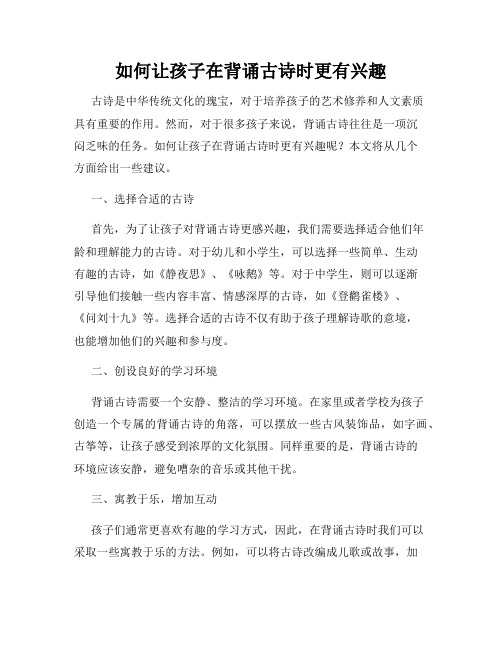 如何让孩子在背诵古诗时更有兴趣

古诗是中华传统文化的瑰宝，对于培养孩子的艺术修养和人文素质具有重要的作用。然而，对于很多孩子来说，背诵古诗往往是一项沉闷乏味的任务。如何让孩子在背诵古诗时更有兴趣呢？本文将从几个方面给出一些建议。

一、选择合适的古诗

首先，为了让孩子对背诵古诗更感兴趣，我们需要选择适合他们年龄和理解能力的古诗。对于幼儿和小学生，可以选择一些简单、生动有趣的古诗，如《静夜思》、《咏鹅》等。对于中学生，则可以逐渐引导他们接触一些内容丰富、情感深厚的古诗，如《登鹳雀楼》、《问刘十九》等。选择合适的古诗不仅有助于孩子理解诗歌的意境，也能增加他们的兴趣和参与度。

二、创设良好的学习环境

背诵古诗需要一个安静、整洁的学习环境。在家里或者学校为孩子创造一个专属的背诵古诗的角落，可以摆放一些古风装饰品，如字画、古筝等，让孩子感受到浓厚的文化氛围。同样重要的是，背诵古诗的环境应该安静，避免嘈杂的音乐或其他干扰。

三、寓教于乐，增加互动

孩子们通常更喜欢有趣的学习方式，因此，在背诵古诗时我们可以采取一些寓教于乐的方法。例如，可以将古诗改编成儿歌或故事，加